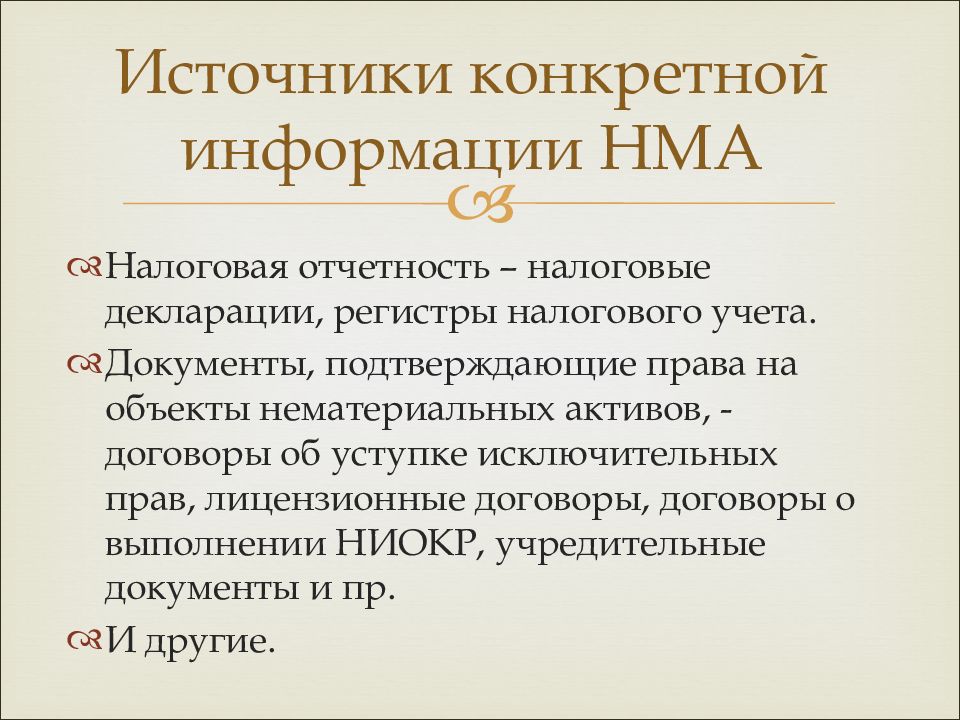 Источники конкретной информации НМА

Налоговая отчетность – налоговые декларации, регистры налогового учета.

Документы, подтверждающие права на объекты нематериальных активов, - договоры об уступке исключительных прав, лицензионные договоры, договоры о выполнении НИОКР, учредительные документы и пр.

И другие.